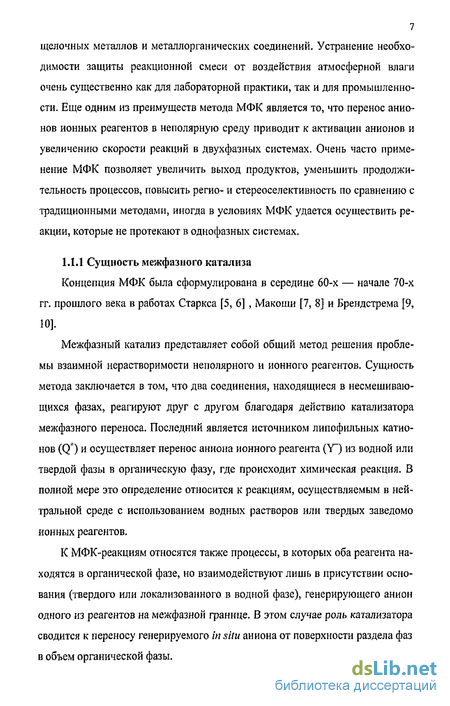 7

щелочных металлов и металлорганических соединений. Устранение необходимости защиты реакционной смеси от воздействия атмосферной влаги очень существенно как для лабораторной практики, так и для промышленности. Еще одним из преимуществ метода МФК является то, что перенос анионов ионных реагентов в неполярную среду приводит к активации анионов и увеличению скорости реакций в двухфазных системах. Очень часто применение МФК позволяет увеличить выход продуктов, уменьшить продолжительность процессов, повысить регио- и стереоселективность по сравнению с традиционными методами, иногда в условиях МФК удается осуществить реакции, которые не протекают в однофазных системах.

1.1.1 Сущность межфазного катализа

Концепция МФК была сформулирована в середине 60-х — начале 70-х гг. прошлого века в работах Старкса [5, 6] , Макоши [7, 8] и Брендстрема [9, 10].

Межфазный катализ представляет собой общий метод решения проблемы взаимной нерастворимости неполярного и ионного реагентов. Сущность метода заключается в том, что два соединения, находящиеся в несмешивающихся фазах, реагируют друг с другом благодаря действию катализатора межфазного переноса. Последний является источником липофильных катионов ($Q^+$) и осуществляет перенос аниона ионного реагента ($Y^-$) из водной или твердой фазы в органическую фазу, где происходит химическая реакция. В полной мере это определение относится к реакциям, осуществляемым в нейтральной среде с использованием водных растворов или твердых заведомо ионных реагентов.

К МФК-реакциям относятся также процессы, в которых оба реагента находятся в органической фазе, но взаимодействуют лишь в присутствии основания (твердого или локализованного в водной фазе), генерирующего анион одного из реагентов на межфазной границе. В этом случае роль катализатора сводится к переносу генерируемого in situ аниона от поверхности раздела фаз в объем органической фазы.

dsLib.net
библиотека диссертаций